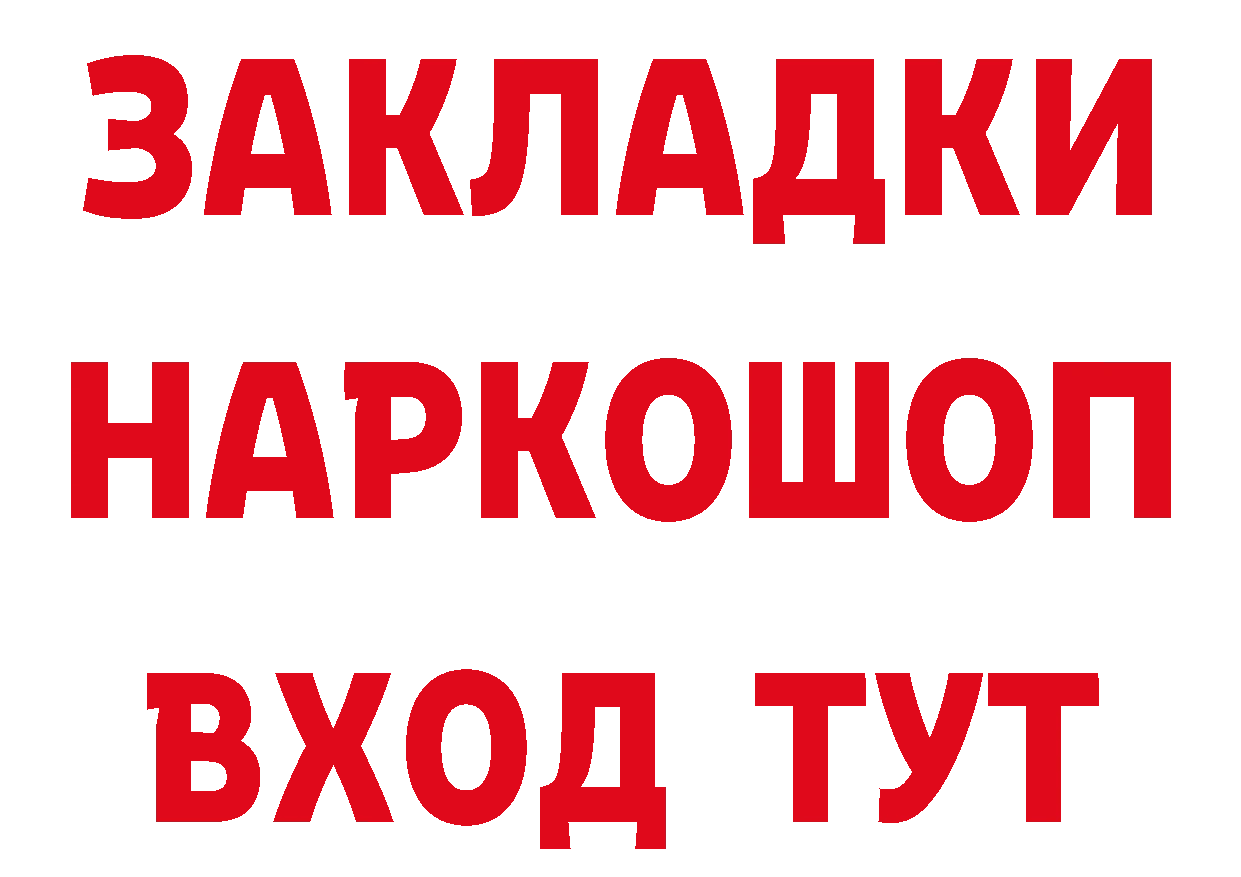 ЗАКЛАДКИ
НАРКОШОП
ВХОД ТУТ